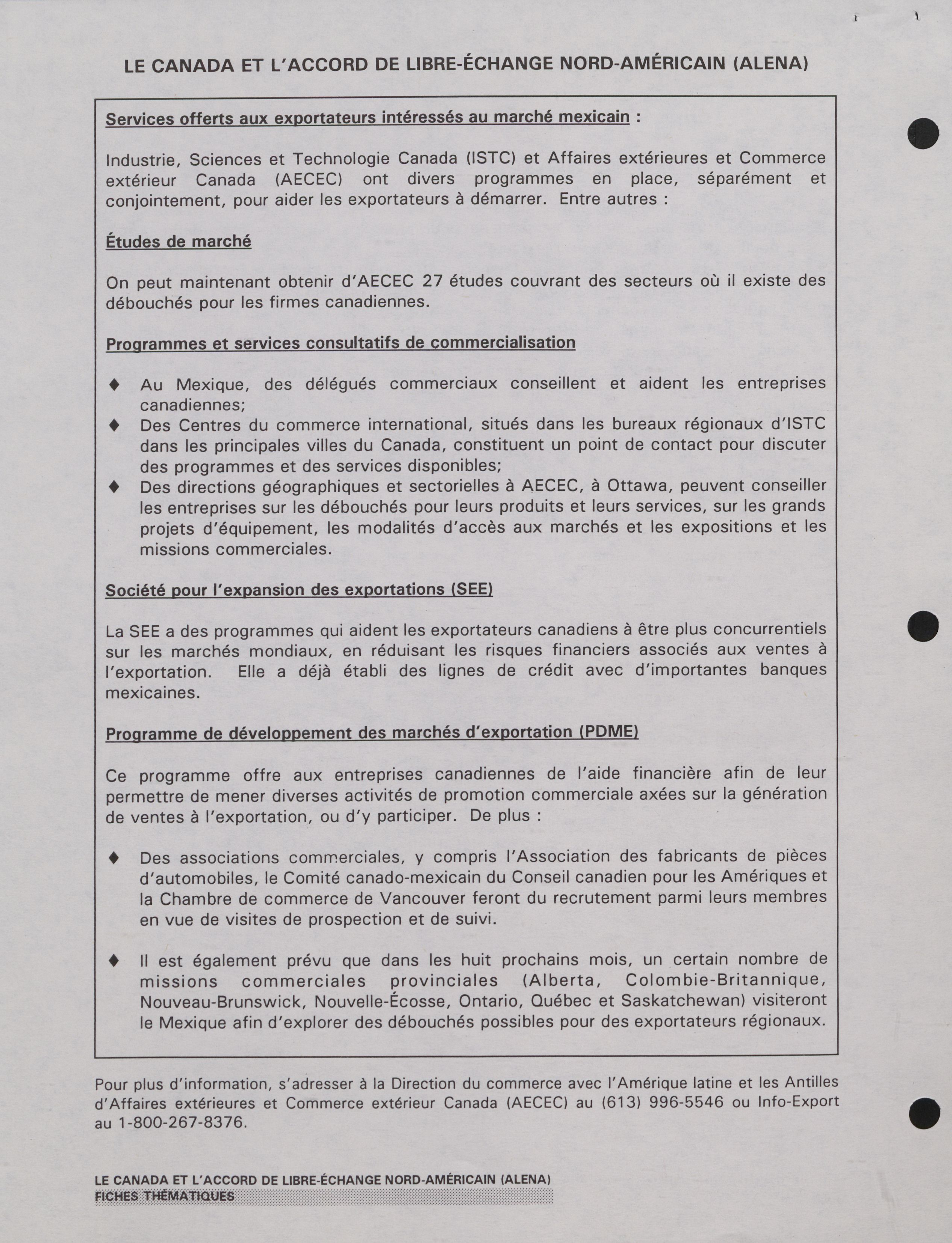 LE CANADA ET L'ACCORD DE LIBRE-ÉCHANGE NORD-AMÉRICAIN (ALENA)

Services offerts aux exportateurs intéressés au marché mexicain :

Industrie, Sciences et Technologie Canada (ISTC) et Affaires extérieures et Commerce extérieur Canada (AECEC) ont divers programmes en place, séparément et conjointement, pour aider les exportateurs à démarrer. Entre autres :

Études de marché

On peut maintenant obtenir d'AECEC 27 études couvrant des secteurs où il existe des débouchés pour les firmes canadiennes.

Programmes et services consultatifs de commercialisation

♦ Au Mexique, des délégués commerciaux conseillent et aident les entreprises canadiennes;
♦ Des Centres du commerce international, situés dans les bureaux régionaux d'ISTC dans les principales villes du Canada, constituent un point de contact pour discuter des programmes et des services disponibles;
♦ Des directions géographiques et sectorielles à AECEC, à Ottawa, peuvent conseiller les entreprises sur les débouchés pour leurs produits et leurs services, sur les grands projets d'équipement, les modalités d'accès aux marchés et les expositions et les missions commerciales.

Société pour l'expansion des exportations (SEE)

La SEE a des programmes qui aident les exportateurs canadiens à être plus concurrentiels sur les marchés mondiaux, en réduisant les risques financiers associés aux ventes à l'exportation. Elle a déjà établi des lignes de crédit avec d'importantes banques mexicaines.

Programme de développement des marchés d'exportation (PDME)

Ce programme offre aux entreprises canadiennes de l'aide financière afin de leur permettre de mener diverses activités de promotion commerciale axées sur la génération de ventes à l'exportation, ou d'y participer. De plus :

♦ Des associations commerciales, y compris l'Association des fabricants de pièces d'automobiles, le Comité canado-mexicain du Conseil canadien pour les Amériques et la Chambre de commerce de Vancouver feront du recrutement parmi leurs membres en vue de visites de prospection et de suivi.

♦ Il est également prévu que dans les huit prochains mois, un certain nombre de missions commerciales provinciales (Alberta, Colombie-Britannique, Nouveau-Brunswick, Nouvelle-Écosse, Ontario, Québec et Saskatchewan) visiteront le Mexique afin d'explorer des débouchés possibles pour des exportateurs régionaux.

Pour plus d'information, s'adresser à la Direction du commerce avec l'Amérique latine et les Antilles d'Affaires extérieures et Commerce extérieur Canada (AECEC) au (613) 996-5546 ou Info-Export au 1-800-267-8376.

LE CANADA ET L'ACCORD DE LIBRE-ÉCHANGE NORD-AMÉRICAIN (ALENA)
FICHES THÉMATIQUES